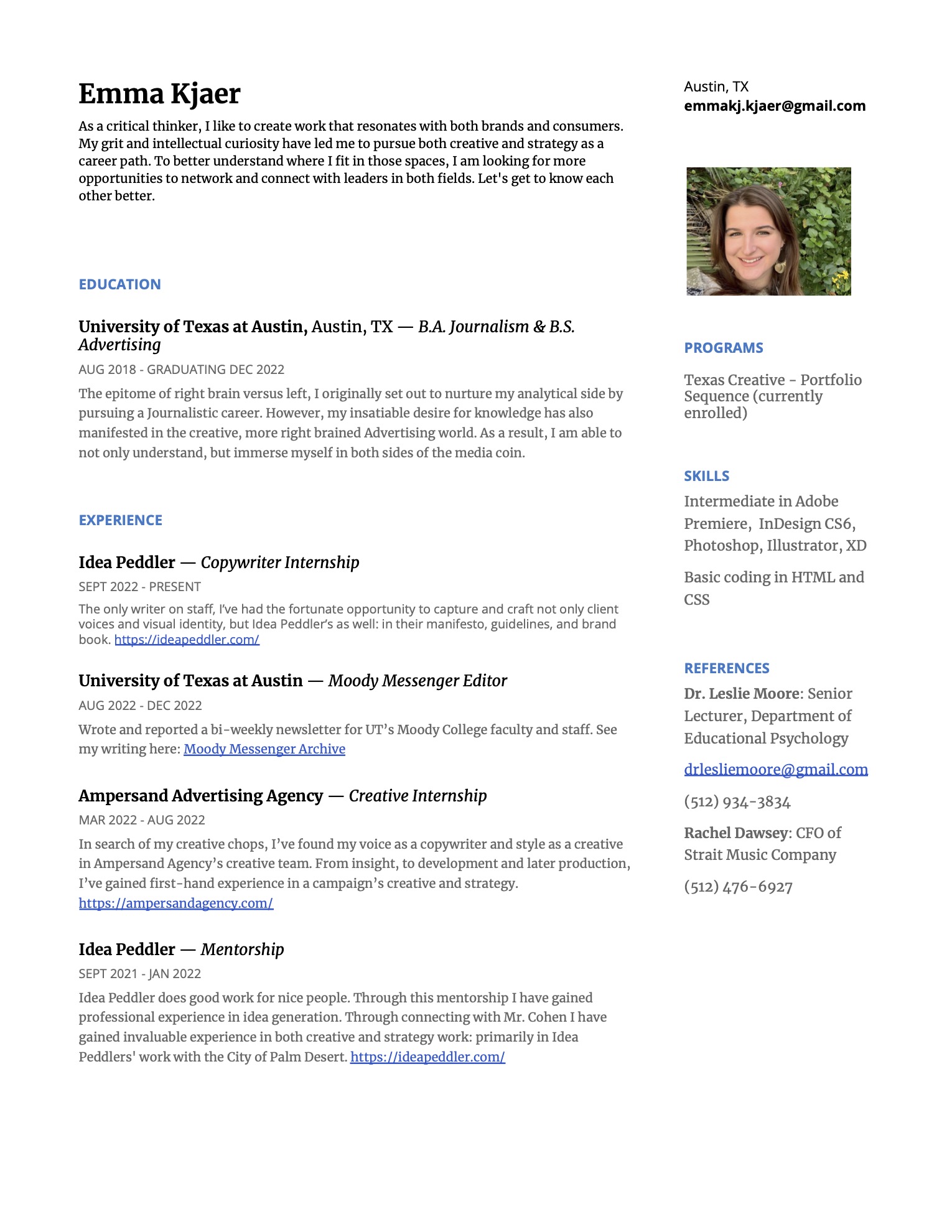 Emma Kjaer

As a critical thinker, I like to create work that resonates with both brands and consumers. My grit and intellectual curiosity have led me to pursue both creative and strategy as a career path. To better understand where I fit in those spaces, I am looking for more opportunities to network and connect with leaders in both fields. Let's get to know each other better.

EDUCATION

University of Texas at Austin, Austin, TX — B.A. Journalism & B.S. Advertising

AUG 2018 - GRADUATING DEC 2022

The epitome of right brain versus left, I originally set out to nurture my analytical side by pursuing a Journalistic career. However, my insatiable desire for knowledge has also manifested in the creative, more right brained Advertising world. As a result, I am able to not only understand, but immerse myself in both sides of the media coin.

EXPERIENCE

Idea Peddler — Copywriter Internship

SEPT 2022 - PRESENT

The only writer on staff, I've had the fortunate opportunity to capture and craft not only client voices and visual identity, but Idea Peddler's as well: in their manifesto, guidelines, and brand book. https://ideapeddler.com/

University of Texas at Austin — Moody Messenger Editor

AUG 2022 - DEC 2022

Wrote and reported a bi-weekly newsletter for UT's Moody College faculty and staff. See my writing here: Moody Messenger Archive

Ampersand Advertising Agency — Creative Internship

MAR 2022 - AUG 2022

In search of my creative chops, I've found my voice as a copywriter and style as a creative in Ampersand Agency's creative team. From insight, to development and later production, I've gained first-hand experience in a campaign's creative and strategy. https://ampersandagency.com/

Idea Peddler — Mentorship

SEPT 2021 - JAN 2022

Idea Peddler does good work for nice people. Through this mentorship I have gained professional experience in idea generation. Through connecting with Mr. Cohen I have gained invaluable experience in both creative and strategy work: primarily in Idea Peddlers' work with the City of Palm Desert. https://ideapeddler.com/

Austin, TX
emmakj.kjaer@gmail.com

PROGRAMS

Texas Creative - Portfolio Sequence (currently enrolled)

SKILLS

Intermediate in Adobe Premiere, InDesign CS6, Photoshop, Illustrator, XD

Basic coding in HTML and CSS

REFERENCES

Dr. Leslie Moore: Senior Lecturer, Department of Educational Psychology

drlesliemoore@gmail.com

(512) 934-3834

Rachel Dawsey: CFO of Strait Music Company

(512) 476-6927